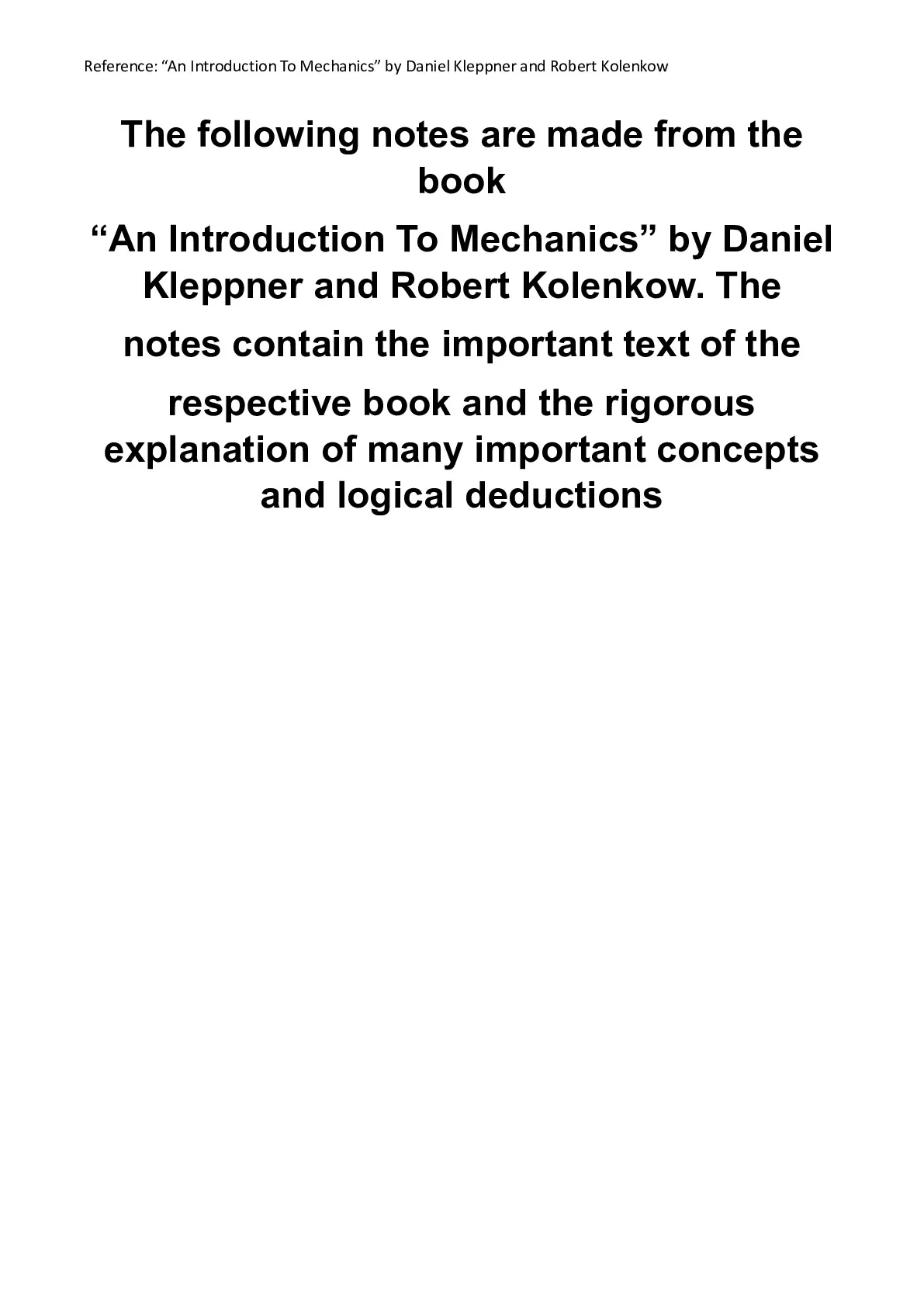 Reference: “An Introduction To Mechanics” by Daniel Kleppner and Robert Kolenkow

The following notes are made from the book
“An Introduction To Mechanics” by Daniel Kleppner and Robert Kolenkow. The notes contain the important text of the respective book and the rigorous explanation of many important concepts and logical deductions